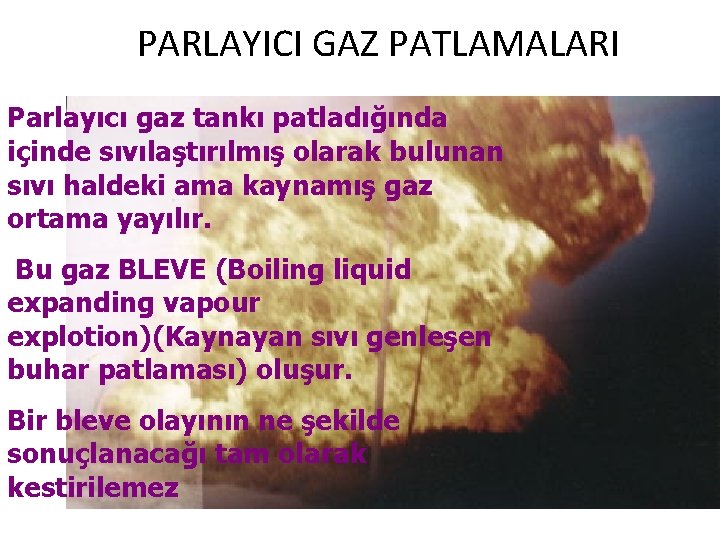 PARLAYICI GAZ PATLAMALARI

Parlayıcı gaz tankı patladığında içinde sıvılaştırılmış olarak bulunan sıvı haldeki ama kaynamış gaz ortama yayılır.

Bu gaz BLEVE (Boiling liquid expanding vapour explotion)(Kaynayan sıvı genleşen buhar patlaması) oluşur.

Bir bleve olayının ne şekilde sonuçlanacağı tam olarak kestirilemez